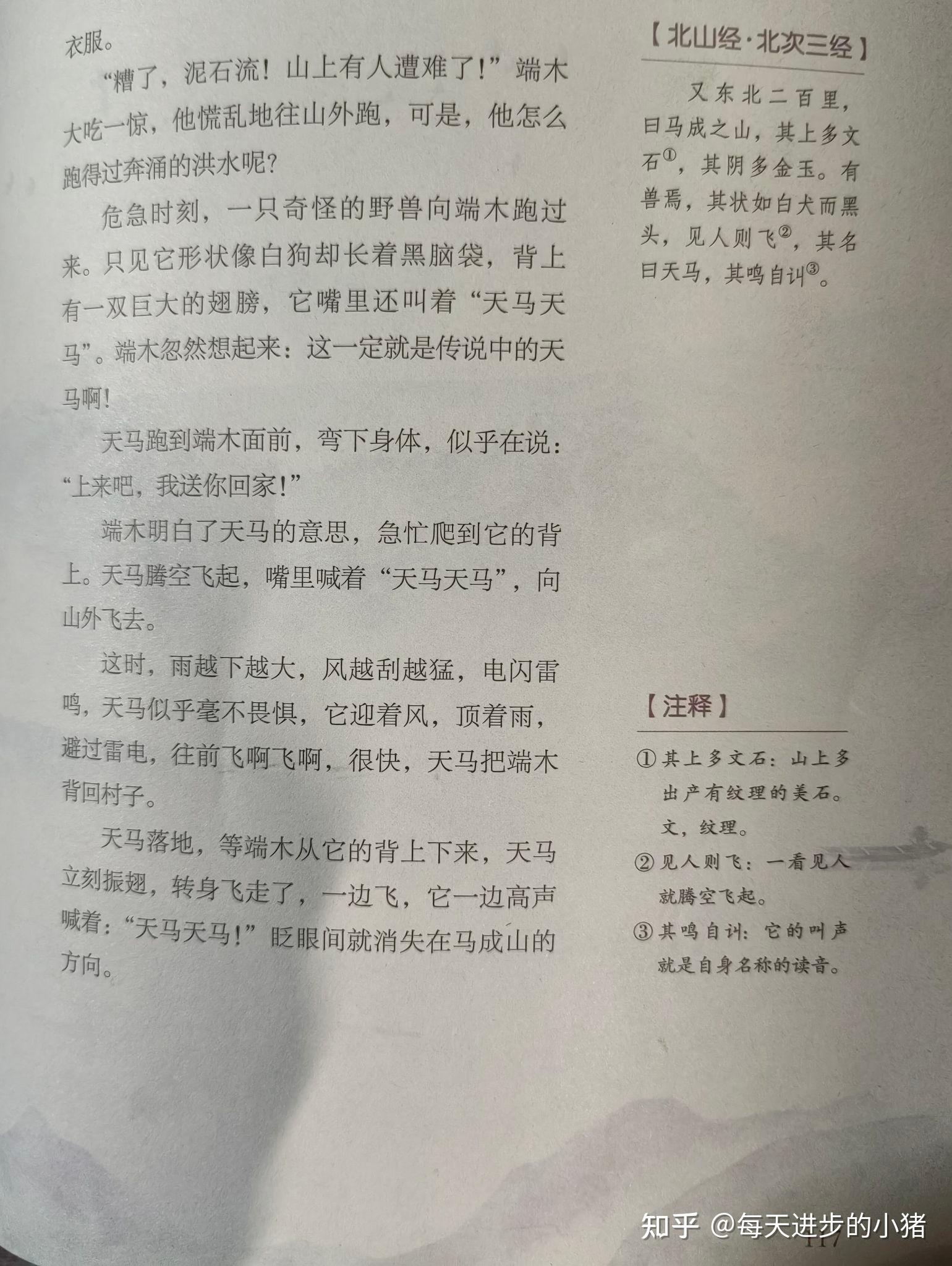 衣服。

“糟了，泥石流！山上有人遭难了！”端木大吃一惊，他慌乱地往山外跑，可是，他怎么跑得过奔涌的洪水呢？

危急时刻，一只奇怪的野兽向端木跑过来。只见它形状像白狗却长着黑脑袋，背上有一双巨大的翅膀，它嘴里还叫着“天马天马”。端木忽然想起来：这一定就是传说中的天马啊！

天马跑到端木面前，弯下身体，似乎在说：“上来吧，我送你回家！”

端木明白了天马的意思，急忙爬到它的背上。天马腾空飞起，嘴里喊着“天马天马”，向山外飞去。

这时，雨越下越大，风越刮越猛，电闪雷鸣，天马似乎毫不畏惧，它迎着风，顶着雨，避过雷电，往前飞啊飞啊，很快，天马把端木背回村子。

天马落地，等端木从它的背上下来，天马立刻振翅，转身飞走了，一边飞，它一边高声喊着：“天马天马！”眨眼间就消失在马成山的方向。

【北山经·北次三经】

又东北二百里，曰马成之山，其上多文石①，其阴多金玉。有兽焉，其状如白犬而黑头，见人则飞②，其名曰天马，其鸣自训③。

【注释】

①其上多文石：山上多出产有纹理的美石。文，纹理。

②见人则飞：一看见人就腾空飞起。

③其鸣自训：它的叫声就是自身名称的读音。

知乎 @每天进步的小猪

117